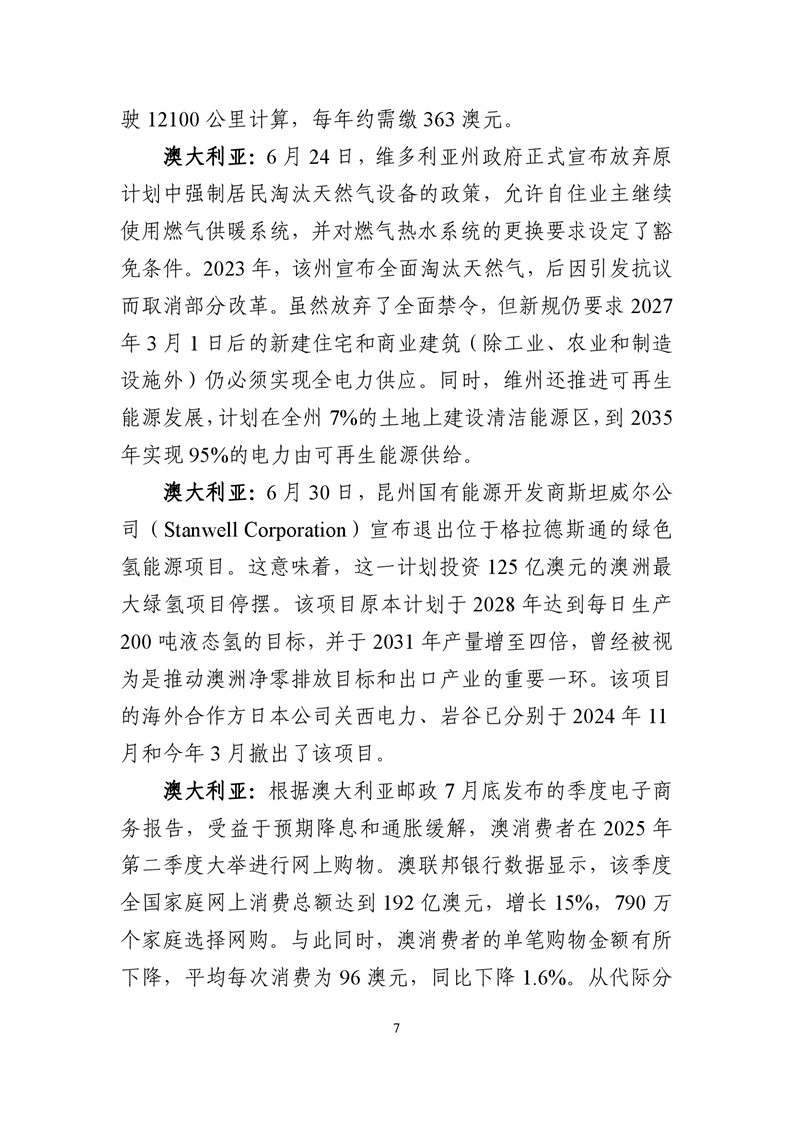 驶 12100 公里计算，每年约需缴 363 澳元。

澳大利亚：6 月 24 日，维多利亚州政府正式宣布放弃原计划中强制居民淘汰天然气设备的政策，允许自住业主继续使用燃气供暖系统，并对燃气热水系统的更换要求设定了豁免条件。2023 年，该州宣布全面淘汰天然气，后因引发抗议而取消部分改革。虽然放弃了全面禁令，但新规仍要求 2027 年 3 月 1 日后的新建住宅和商业建筑（除工业、农业和制造设施外）仍必须实现全电力供应。同时，维州还推进可再生能源发展，计划在全州 7%的土地上建设清洁能源区，到 2035 年实现 95%的电力由可再生能源供给。

澳大利亚：6 月 30 日，昆州国有能源开发商斯坦威尔公司（Stanwell Corporation）宣布退出位于格拉德斯通的绿色氢能源项目。这意味着，这一计划投资 125 亿澳元的澳洲最大绿氢项目停摆。该项目原本计划于 2028 年达到每日生产 200 吨液态氢的目标，并于 2031 年产量增至四倍，曾经被视为是推动澳洲净零排放目标和出口产业的重要一环。该项目的海外合作方日本公司关西电力、岩谷已分别于 2024 年 11 月和今年 3 月撤出了该项目。

澳大利亚：根据澳大利亚邮政 7 月底发布的季度电子商务报告，受益于预期降息和通胀缓解，澳消费者在 2025 年第二季度大举进行网上购物。澳联邦银行数据显示，该季度全国家庭网上消费总额达到 192 亿澳元，增长 15%，790 万个家庭选择网购。与此同时，澳消费者的单笔购物金额有所下降，平均每次消费为 96 澳元，同比下降 1.6%。从代际分

7